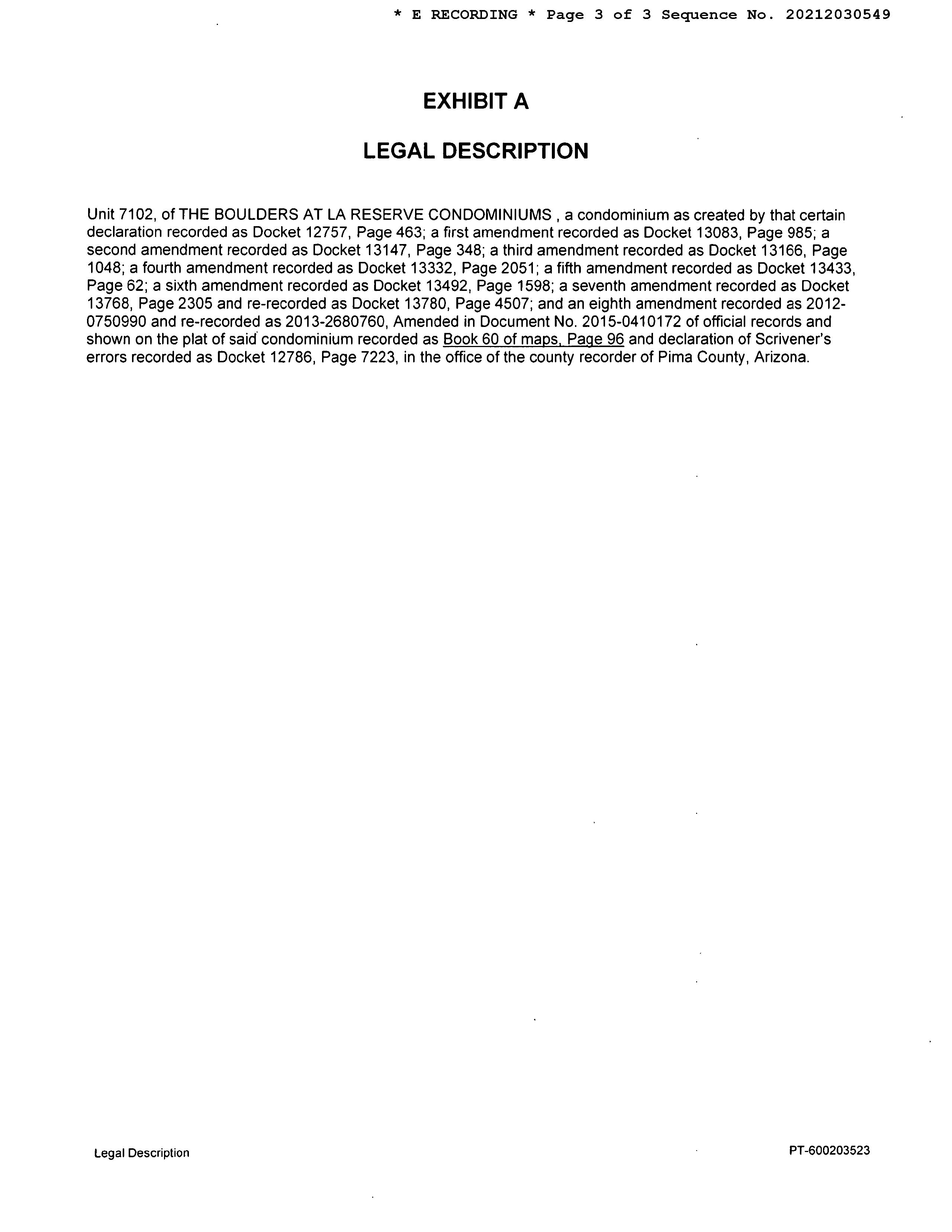 * E RECORDING * Page 3 of 3 Sequence No. 20212030549

EXHIBIT A

LEGAL DESCRIPTION

Unit 7102, of THE BOULDERS AT LA RESERVE CONDOMINIUMS , a condominium as created by that certain declaration recorded as Docket 12757, Page 463; a first amendment recorded as Docket 13083, Page 985; a second amendment recorded as Docket 13147, Page 348; a third amendment recorded as Docket 13166, Page 1048; a fourth amendment recorded as Docket 13332, Page 2051; a fifth amendment recorded as Docket 13433, Page 62; a sixth amendment recorded as Docket 13492, Page 1598; a seventh amendment recorded as Docket 13768, Page 2305 and re-recorded as Docket 13780, Page 4507; and an eighth amendment recorded as 2012-0750990 and re-recorded as 2013-2680760, Amended in Document No. 2015-0410172 of official records and shown on the plat of said condominium recorded as Book 60 of maps, Page 96 and declaration of Scrivener's errors recorded as Docket 12786, Page 7223, in the office of the county recorder of Pima County, Arizona.

Legal Description

PT-600203523